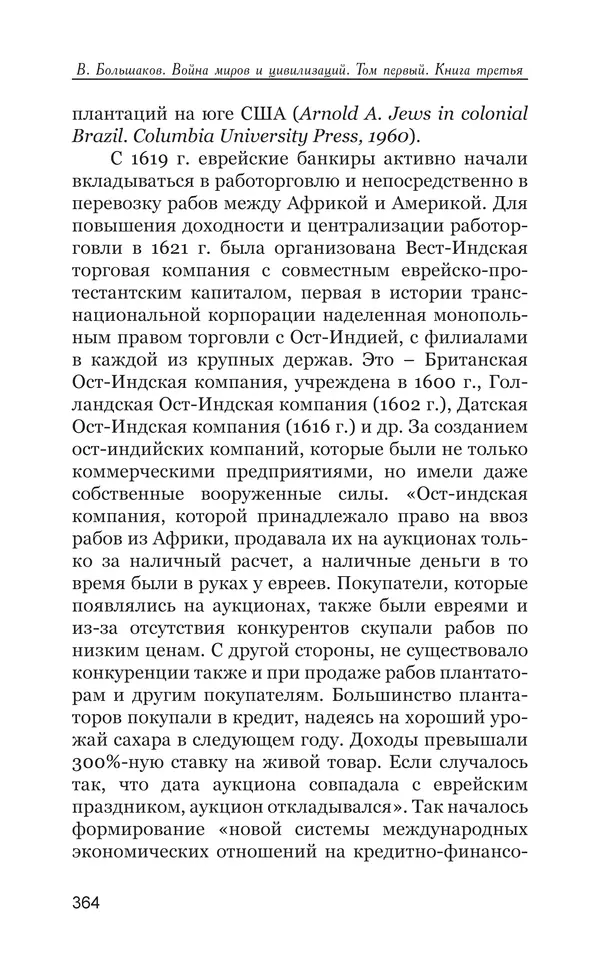 В. Большаков. Война миров и цивилизаций. Том первый. Книга третья

плантаций на юге США (Arnold A. Jews in colonial Brazil. Columbia University Press, 1960).

С 1619 г. еврейские банкиры активно начали вкладываться в работорговлю и непосредственно в перевозку рабов между Африкой и Америкой. Для повышения доходности и централизации работорговли в 1621 г. была организована Вест-Индская торговая компания с совместным еврейско-протестантским капиталом, первая в истории транснациональной корпорации наделенная монопольным правом торговли с Ост-Индией, с филиалами в каждой из крупных держав. Это – Британская Ост-Индская компания, учреждена в 1600 г., Голландская Ост-Индская компания (1602 г.), Датская Ост-Индская компания (1616 г.) и др. За созданием ост-индийских компаний, которые были не только коммерческими предприятиями, но имели даже собственные вооруженные силы. «Ост-индская компания, которой принадлежало право на ввоз рабов из Африки, продавала их на аукционах только за наличный расчет, а наличные деньги в то время были в руках у евреев. Покупатели, которые появлялись на аукционах, также были евреями и из-за отсутствия конкурентов скупали рабов по низким ценам. С другой стороны, не существовало конкуренции также и при продаже рабов плантаторам и другим покупателям. Большинство плантаторов покупали в кредит, надеясь на хороший урожай сахара в следующем году. Доходы превышали 300%-ную ставку на живой товар. Если случалось так, что дата аукциона совпадала с еврейским праздником, аукцион откладывался». Так началось формирование «новой системы международных экономических отношений на кредитно-финансо-

364